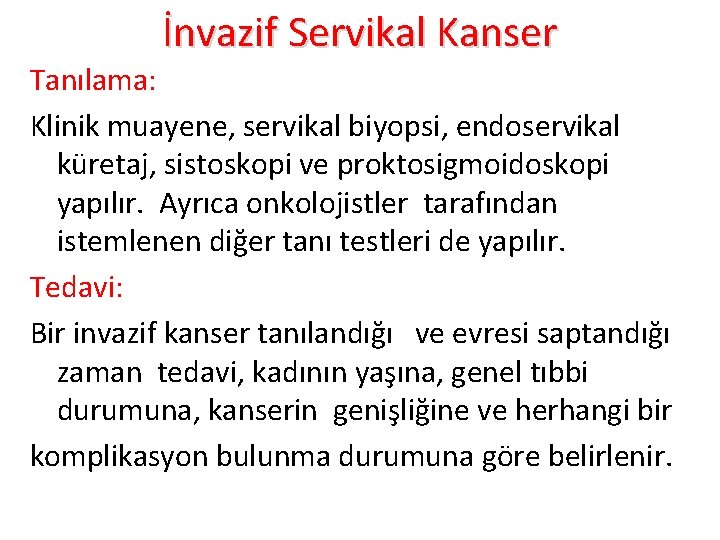 İnvazif Servikal Kanser

Tanılama:

Klinik muayene, servikal biyopsi, endoservikal küretaj, sistoskopi ve proktosigmoidoskopi yapılır. Ayrıca onkolojistler tarafından istemlenen diğer tanı testleri de yapılır.

Tedavi:

Bir invazif kanser tanılandığı ve evresi saptandığı zaman tedavi, kadının yaşına, genel tıbbi durumuna, kanserin genişliğine ve herhangi bir

komplikasyon bulunma durumuna göre belirlenir.